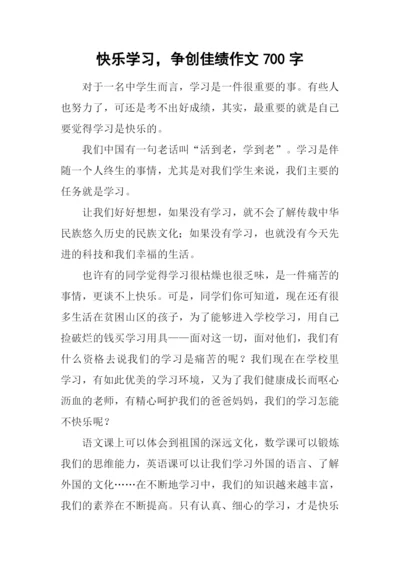 快乐学习，争创佳绩作文 700 字

对于一名中学生而言，学习是一件很重要的事。有些人也努力了，可还是考不出好成绩，其实，最重要的就是自己要觉得学习是快乐的。

我们中国有一句老话叫“活到老，学到老”。学习是伴随一个人终生的事情，尤其是对我们学生来说，我们主要的任务就是学习。

让我们好好想想，如果没有学习，就不会了解传载中华民族悠久历史的民族文化；如果没有学习，也就没有今天先进的科技和我们幸福的生活。

也许有的同学觉得学习很枯燥也很乏味，是一件痛苦的事情，更谈不上快乐。可是，同学们你可知道，现在还有很多生活在贫困山区的孩子，为了能够进入学校学习，用自己捡破烂的钱买学习用具——面对这一切，面对他们，我们有什么资格去说我们的学习是痛苦的呢？我们现在在学校里学习，有如此优美的学习环境，又为了我们健康成长而呕心沥血的老师，有精心呵护我们的爸爸妈妈，我们的学习怎能不快乐呢？

语文课上可以体会到祖国的深远文化，数学课可以锻炼我们的思维能力，英语课可以让我们学习外国的语言、了解外国的文化……在不断地学习中，我们的知识越来越丰富，我们的素养在不断提高。只有认真、细心的学习，才是快乐